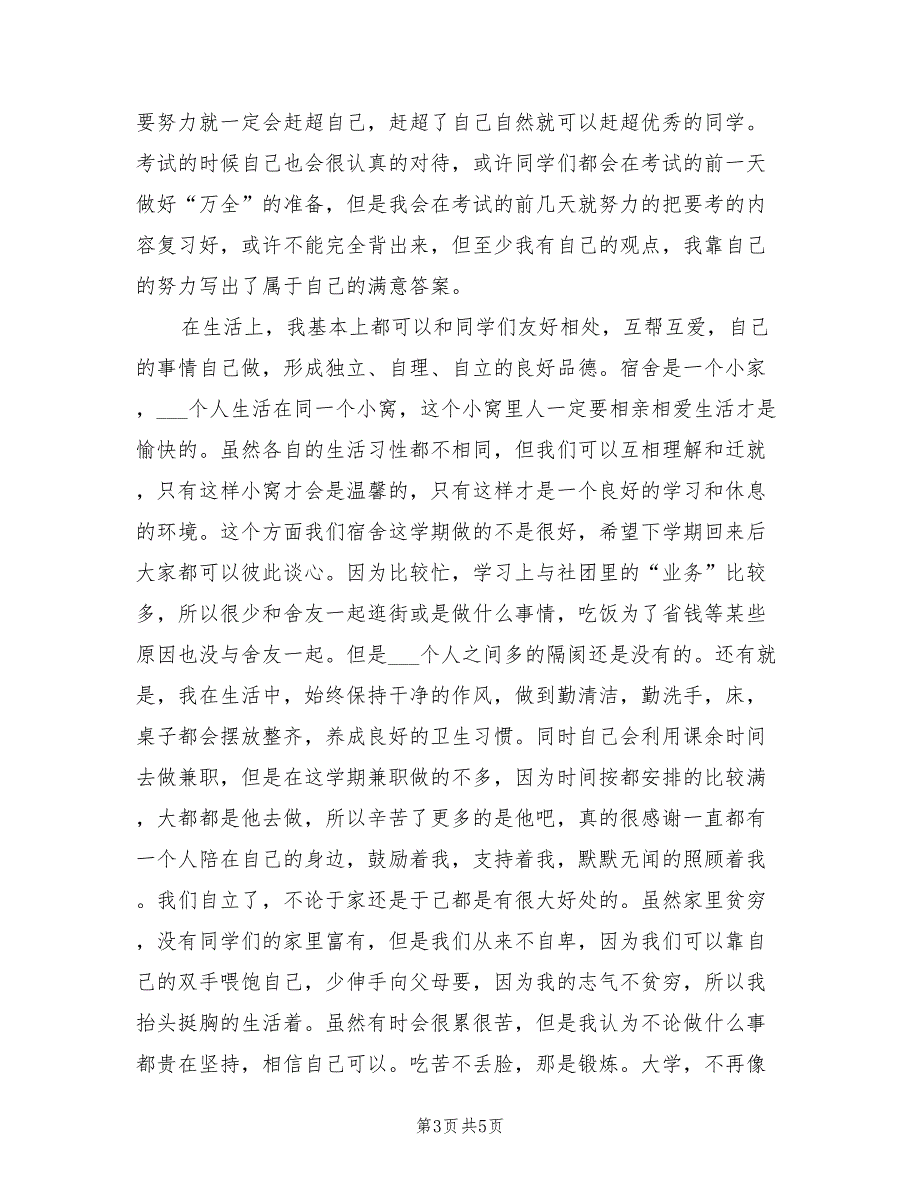 要努力就一定会赶超自己，赶超了自己自然就可以赶超优秀的同学。考试的时候自己也会很认真的对待，或许同学们都会在考试的前一天做好“万全”的准备，但是我会在考试的前几天就努力的把要考的内容复习好，或许不能完全背出来，但至少我有自己的观点，我靠自己的努力写出了属于自己的满意答案。

在生活上，我基本上都可以和同学们友好相处，互帮互爱，自己的事情自己做，形成独立、自理、自立的良好品德。宿舍是一个小家，___个人生活在同一个小窝，这个小窝里人一定要相亲相爱生活才是愉快的。虽然各自的生活习性都不相同，但我们可以互相理解和迁就，只有这样小窝才会是温馨的，只有这样才是一个良好的学习和休息的环境。这个方面我们宿舍这学期做的不是很好，希望下学期回来后大家都可以彼此谈心。因为比较忙，学习上与社团里的“业务”比较多，所以很少和舍友一起逛街或是做什么事情，吃饭为了省钱等某些原因也没与舍友一起。但是___个人之间多的隔阂还是没有的。还有就是，我在生活中，始终保持干净的作风，做到勤清洁，勤洗手，床，桌子都会摆放整齐，养成良好的卫生习惯。同时自己会利用课余时间去做兼职，但是在这学期兼职做的不多，因为时间按都安排的比较满，大都都是他去做，所以辛苦了更多的是他吧，真的很感谢一直都有一个人陪在自己的身边，鼓励着我，支持着我，默默无闻的照顾着我。我们自立了，不论于家还是于己都是有很大好处的。虽然家里贫穷，没有同学们的家里富有，但是我们从来不自卑，因为我们可以靠自己的双手喂饱自己，少伸手向父母要，因为我的志气不贫穷，所以我抬头挺胸的生活着。虽然有时会很累很苦，但是我认为不论做什么事都贵在坚持，相信自己可以。吃苦不丢脸，那是锻炼。大学，不再像

第3页 共5页